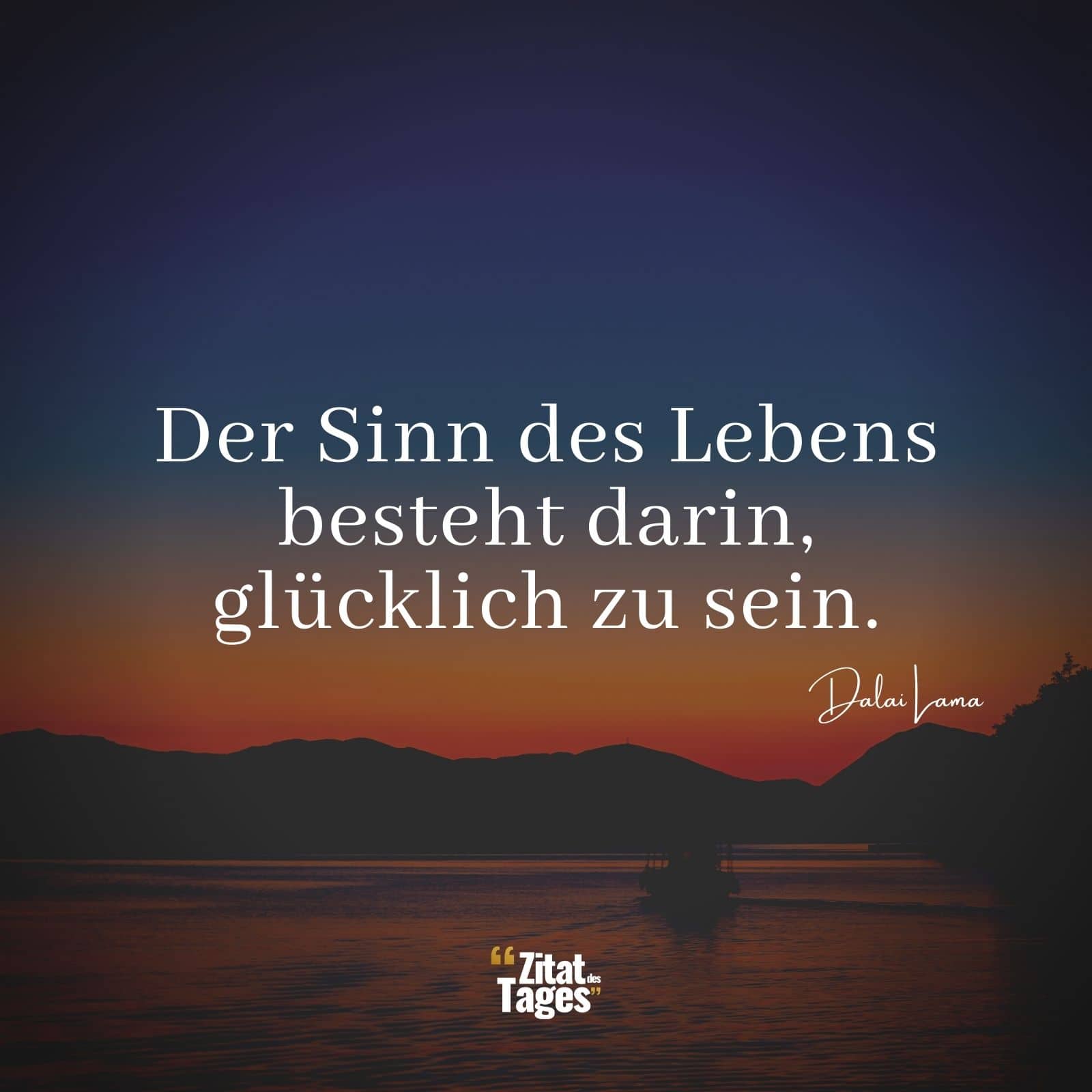 Der Sinn des Lebens besteht darin, glücklich zu sein.

Dalai Lama

“Zitat des Tages”